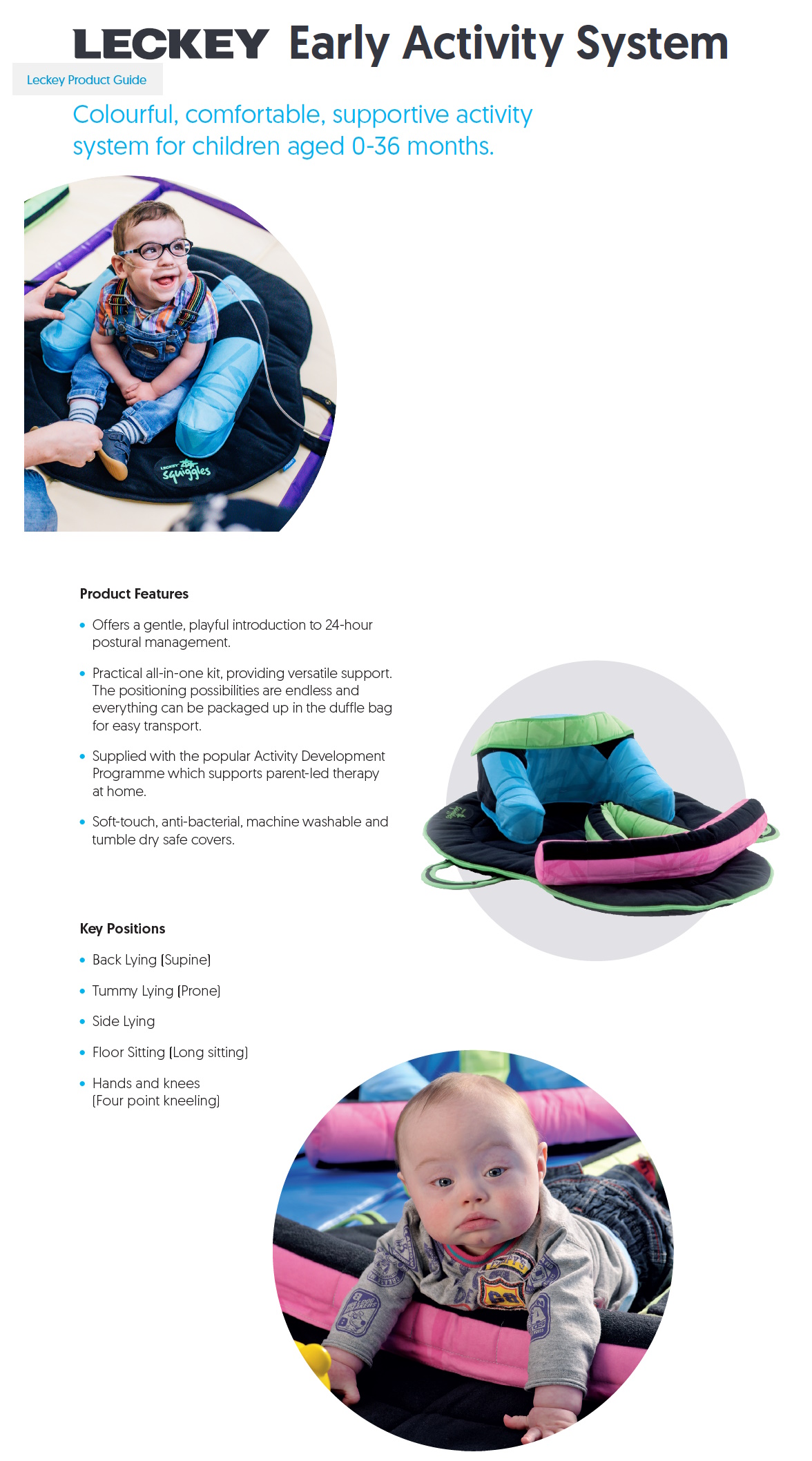 LECKEY Early Activity System

Leckey Product Guide

Colourful, comfortable, supportive activity system for children aged 0-36 months.

LECKEY squiggles

Product Features

• Offers a gentle, playful introduction to 24-hour postural management.

• Practical all-in-one kit, providing versatile support. The positioning possibilities are endless and everything can be packaged up in the duffle bag for easy transport.

• Supplied with the popular Activity Development Programme which supports parent-led therapy at home.

• Soft-touch, anti-bacterial, machine washable and tumble dry safe covers.

Key Positions

• Back Lying (Supine)

• Tummy Lying (Prone)

• Side Lying

• Floor Sitting (Long sitting)

• Hands and knees (Four point kneeling)